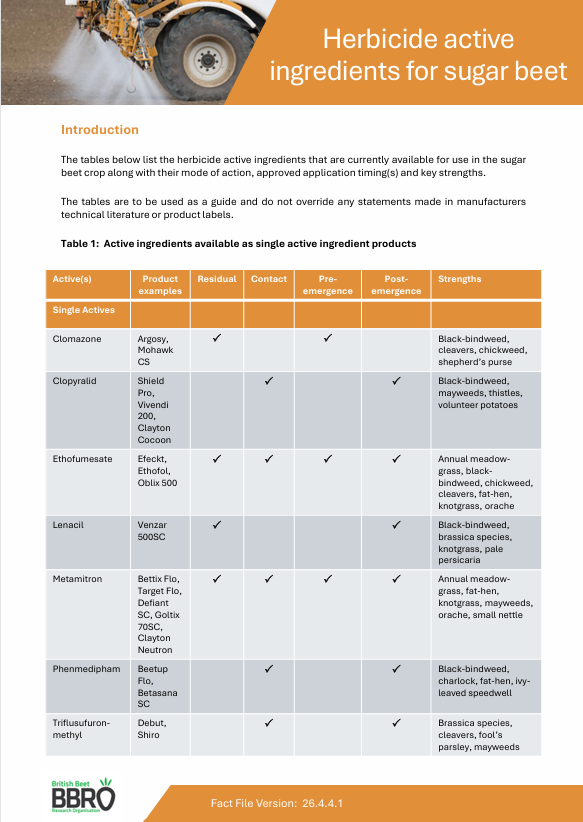 Herbicide active ingredients for sugar beet

Introduction

The tables below list the herbicide active ingredients that are currently available for use in the sugar beet crop along with their mode of action, approved application timing(s) and key strengths.

The tables are to be used as a guide and do not override any statements made in manufacturers technical literature or product labels.

Table 1: Active ingredients available as single active ingredient products

| Active(s) | Product examples | Residual | Contact | Pre-emergence | Post-emergence | Strengths |
|---|---|---|---|---|---|---|
| Single Actives | | | | | | |
| Clomazone | Argosy, Mohawk CS | ✓ | | ✓ | | Black-bindweed, cleavers, chickweed, shepherd's purse |
| Clopyralid | Shield Pro, Vivendi 200, Clayton Cocoon | | ✓ | | ✓ | Black-bindweed, mayweeds, thistles, volunteer potatoes |
| Ethofumesate | Efeckt, Ethofol, Oblix 500 | ✓ | ✓ | ✓ | ✓ | Annual meadow-grass, black-bindweed, chickweed, cleavers, fat-hen, knotgrass, orache |
| Lenacil | Venzar 500SC | ✓ | | | ✓ | Black-bindweed, brassica species, knotgrass, pale persicaria |
| Metamitron | Bettix Flo, Target Flo, Defiant SC, Goltix 70SC, Clayton Neutron | ✓ | ✓ | ✓ | ✓ | Annual meadow-grass, fat-hen, knotgrass, mayweeds, orache, small nettle |
| Phenmedipham | Beetup Flo, Betasana SC | | ✓ | | ✓ | Black-bindweed, charlock, fat-hen, ivy-leaved speedwell |
| Triflusufuron-methyl | Debut, Shiro | | ✓ | | ✓ | Brassica species, cleavers, fool's parsley, mayweeds |

British Beet
BBRO
Research Organisation

Fact File Version: 26.4.4.1